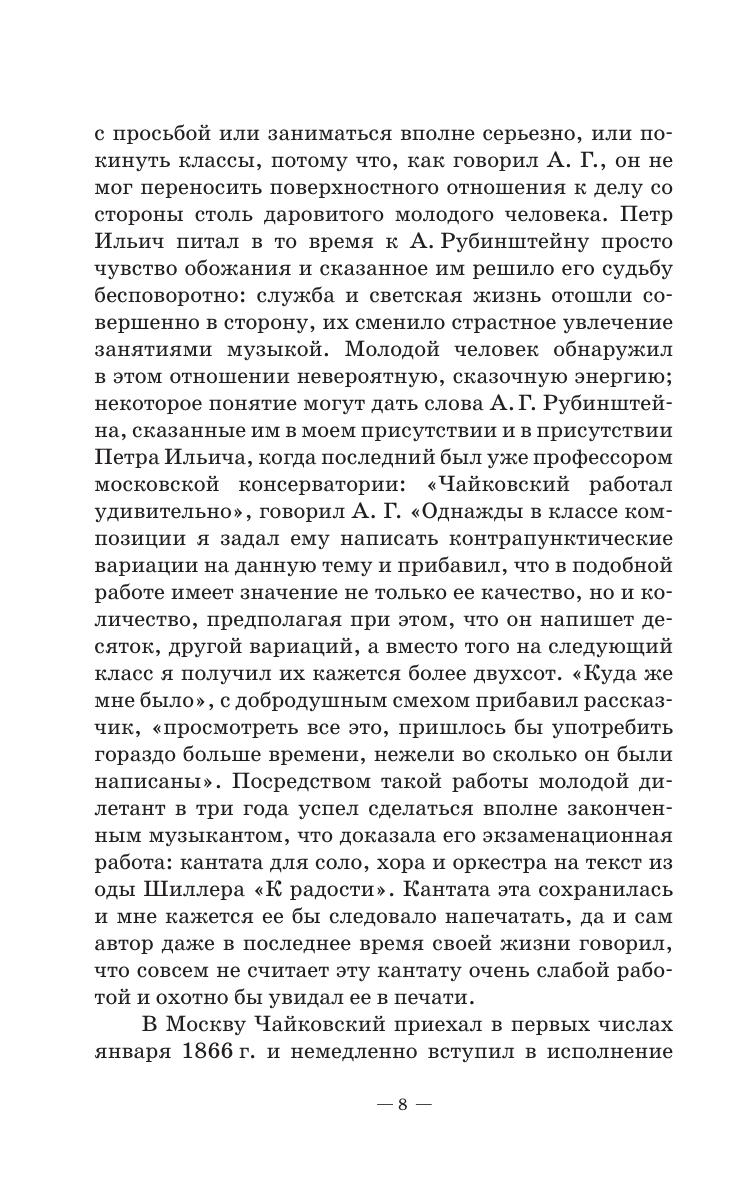 с просьбой или заниматься вполне серьезно, или покинуть классы, потому что, как говорил А. Г., он не мог переносить поверхностного отношения к делу со стороны столь даровитого молодого человека. Петр Ильич питал в то время к А. Рубинштейну просто чувство обожания и сказанное им решило его судьбу бесповоротно: служба и светская жизнь отошли совершенно в сторону, их сменило страстное увлечение занятиями музыкой. Молодой человек обнаружил в этом отношении невероятную, сказочную энергию; некоторое понятие могут дать слова А. Г. Рубинштейна, сказанные им в моем присутствии и в присутствии Петра Ильича, когда последний был уже профессором московской консерватории: «Чайковский работал удивительно», говорил А. Г. «Однажды в классе композиции я задал ему написать контрапунктические вариации на данную тему и прибавил, что в подобной работе имеет значение не только ее качество, но и количество, предполагая при этом, что он напишет десяток, другой вариаций, а вместо того на следующий класс я получил их кажется более двухсот. «Куда же мне было», с добродушным смехом прибавил рассказчик, «просмотреть все это, пришлось бы употребить гораздо больше времени, нежели во сколько он были написаны». Посредством такой работы молодой дилетант в три года успел сделаться вполне законченным музыкантом, что доказала его экзаменационная работа: кантата для соло, хора и оркестра на текст из оды Шиллера «К радости». Кантата эта сохранилась и мне кажется ее бы следовало напечатать, да и сам автор даже в последнее время своей жизни говорил, что совсем не считает эту кантату очень слабой работой и охотно бы увидал ее в печати.

В Москву Чайковский приехал в первых числах января 1866 г. и немедленно вступил в исполнение

— 8 —